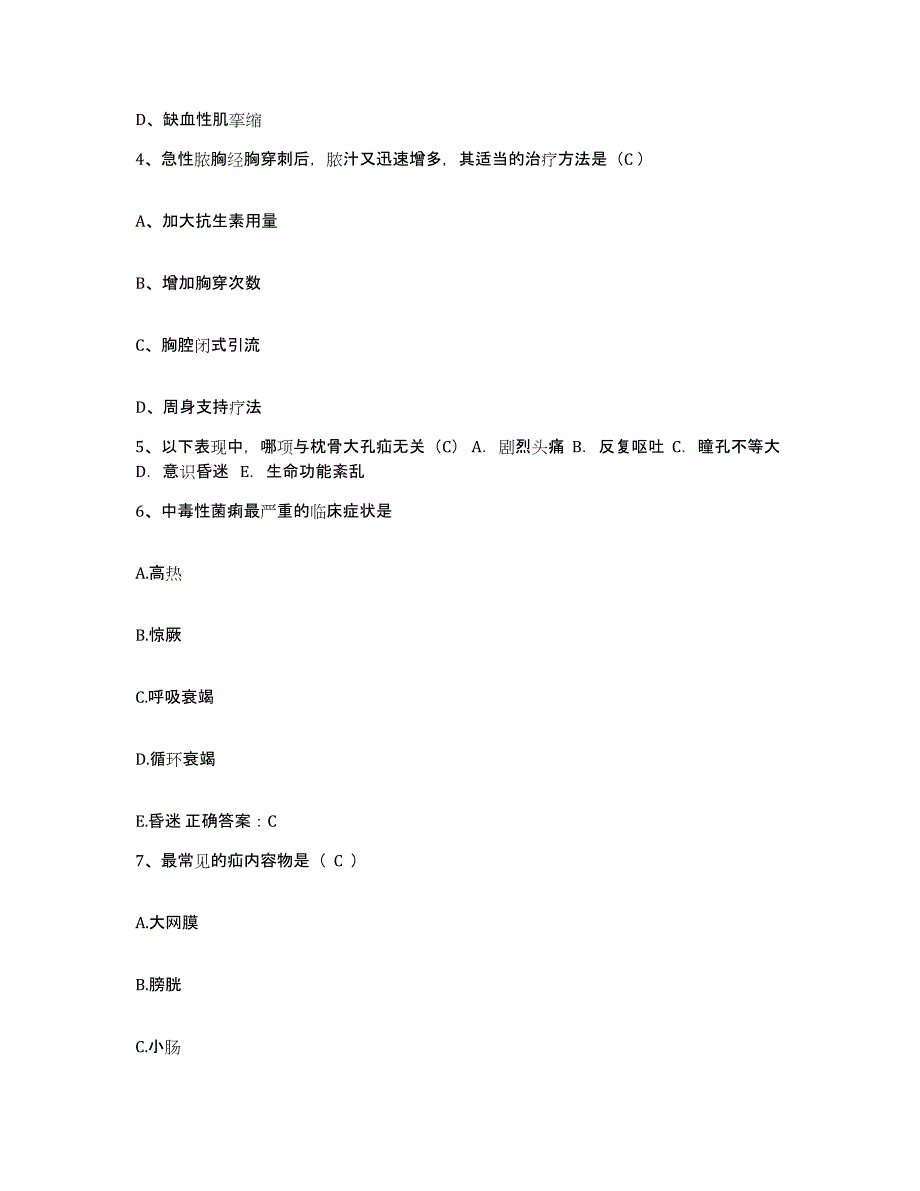 D、缺血性肌挛缩

4、急性脓胸经胸穿刺后，脓汁又迅速增多，其适当的治疗方法是（C）

A、加大抗生素用量

B、增加胸穿次数

C、胸腔闭式引流

D、周身支持疗法

5、以下表现中，哪项与枕骨大孔疝无关（C） A. 剧烈头痛 B. 反复呕吐 C. 瞳孔不等大 D. 意识昏迷 E. 生命功能紊乱

6、中毒性菌痢最严重的临床症状是

A.高热

B.惊厥

C.呼吸衰竭

D.循环衰竭

E.昏迷 正确答案：C

7、最常见的疝内容物是（ C ）

A.大网膜

B.膀胱

C.小肠